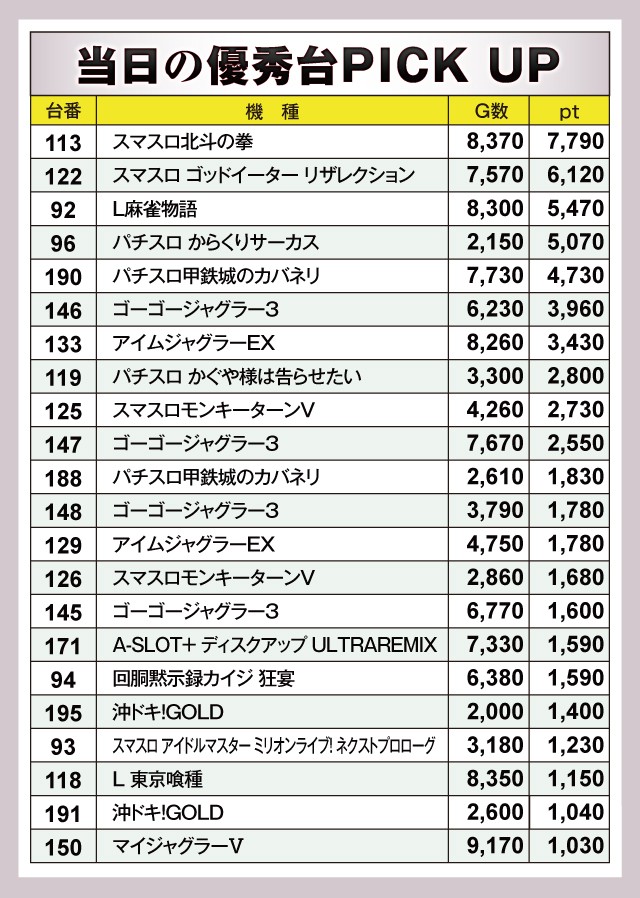 当日の優秀台PICK UP

| 台番 | 機　種 | G数 | pt |
|---|---|---|---|
| 113 | スマスロ北斗の拳 | 8,370 | 7,790 |
| 122 | スマスロ ゴッドイーター リザレクション | 7,570 | 6,120 |
| 92 | L麻雀物語 | 8,300 | 5,470 |
| 96 | パチスロ からくりサーカス | 2,150 | 5,070 |
| 190 | パチスロ甲鉄城のカバネリ | 7,730 | 4,730 |
| 146 | ゴーゴージャグラー3 | 6,230 | 3,960 |
| 133 | アイムジャグラーEX | 8,260 | 3,430 |
| 119 | パチスロ かぐや様は告らせたい | 3,300 | 2,800 |
| 125 | スマスロモンキーターンV | 4,260 | 2,730 |
| 147 | ゴーゴージャグラー3 | 7,670 | 2,550 |
| 188 | パチスロ甲鉄城のカバネリ | 2,610 | 1,830 |
| 148 | ゴーゴージャグラー3 | 3,790 | 1,780 |
| 129 | アイムジャグラーEX | 4,750 | 1,780 |
| 126 | スマスロモンキーターンV | 2,860 | 1,680 |
| 145 | ゴーゴージャグラー3 | 6,770 | 1,600 |
| 171 | A-SLOT+ ディスクアップ ULTRAREMIX | 7,330 | 1,590 |
| 94 | 回胴黙示録カイジ 狂宴 | 6,380 | 1,590 |
| 195 | 沖ドキ!GOLD | 2,000 | 1,400 |
| 93 | スマスロ アイドルマスター ミリオンライブ! ネクストプロローグ | 3,180 | 1,230 |
| 118 | L 東京喰種 | 8,350 | 1,150 |
| 191 | 沖ドキ!GOLD | 2,600 | 1,040 |
| 150 | マイジャグラーV | 9,170 | 1,030 |